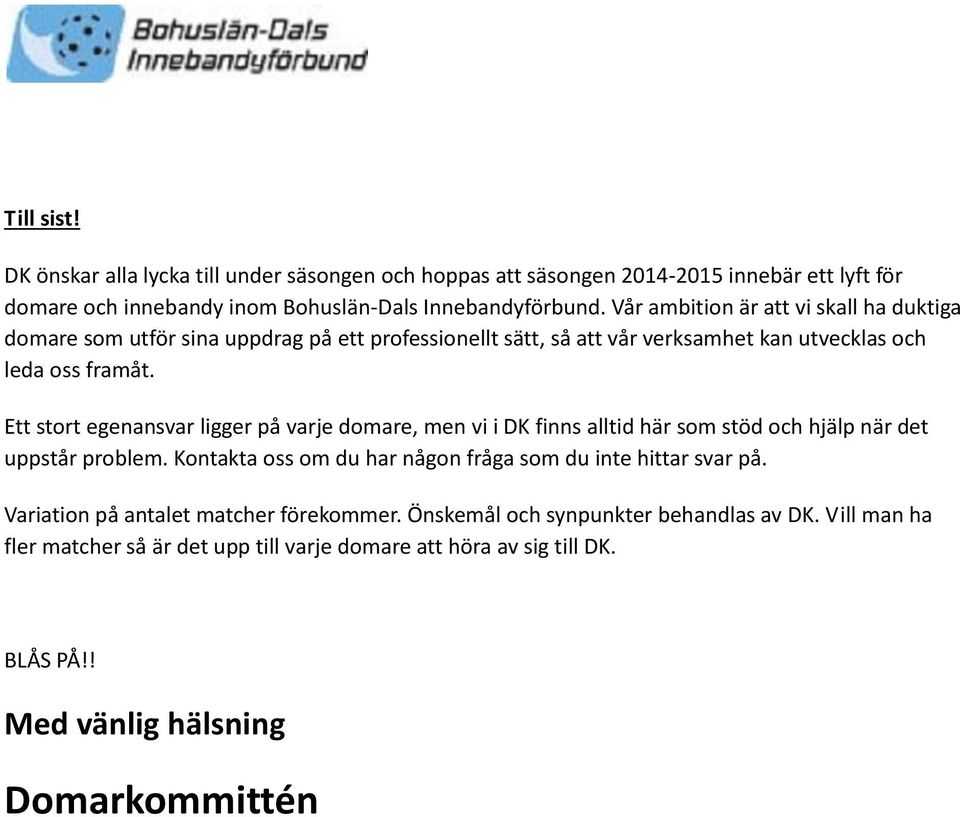 Bohuslän-Dals Innebandyförbund

Till sist!

DK önskar alla lycka till under säsongen och hoppas att säsongen 2014-2015 innebär ett lyft för domare och innebandy inom Bohuslän-Dals Innebandyförbund. Vår ambition är att vi skall ha duktiga domare som utför sina uppdrag på ett professionellt sätt, så att vår verksamhet kan utvecklas och leda oss framåt.

Ett stort egenansvar ligger på varje domare, men vi i DK finns alltid här som stöd och hjälp när det uppstår problem. Kontakta oss om du har någon fråga som du inte hittar svar på.

Variation på antalet matcher förekommer. Önskemål och synpunkter behandlas av DK. Vill man ha fler matcher så är det upp till varje domare att höra av sig till DK.

BLÅS PÅ!!

Med vänlig hälsning

Domarkommittén